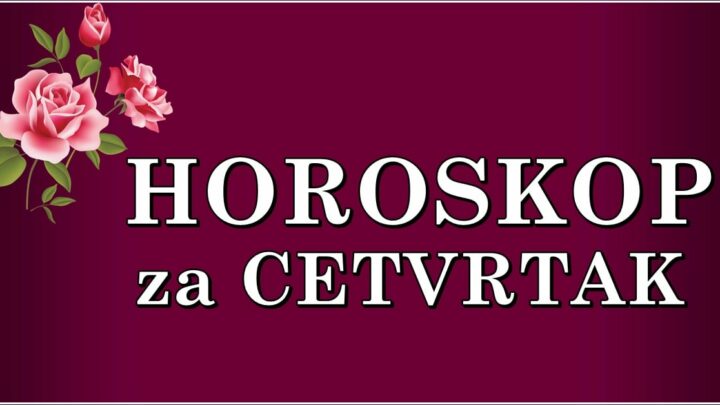 HOROSKOP
za CETVRTAK